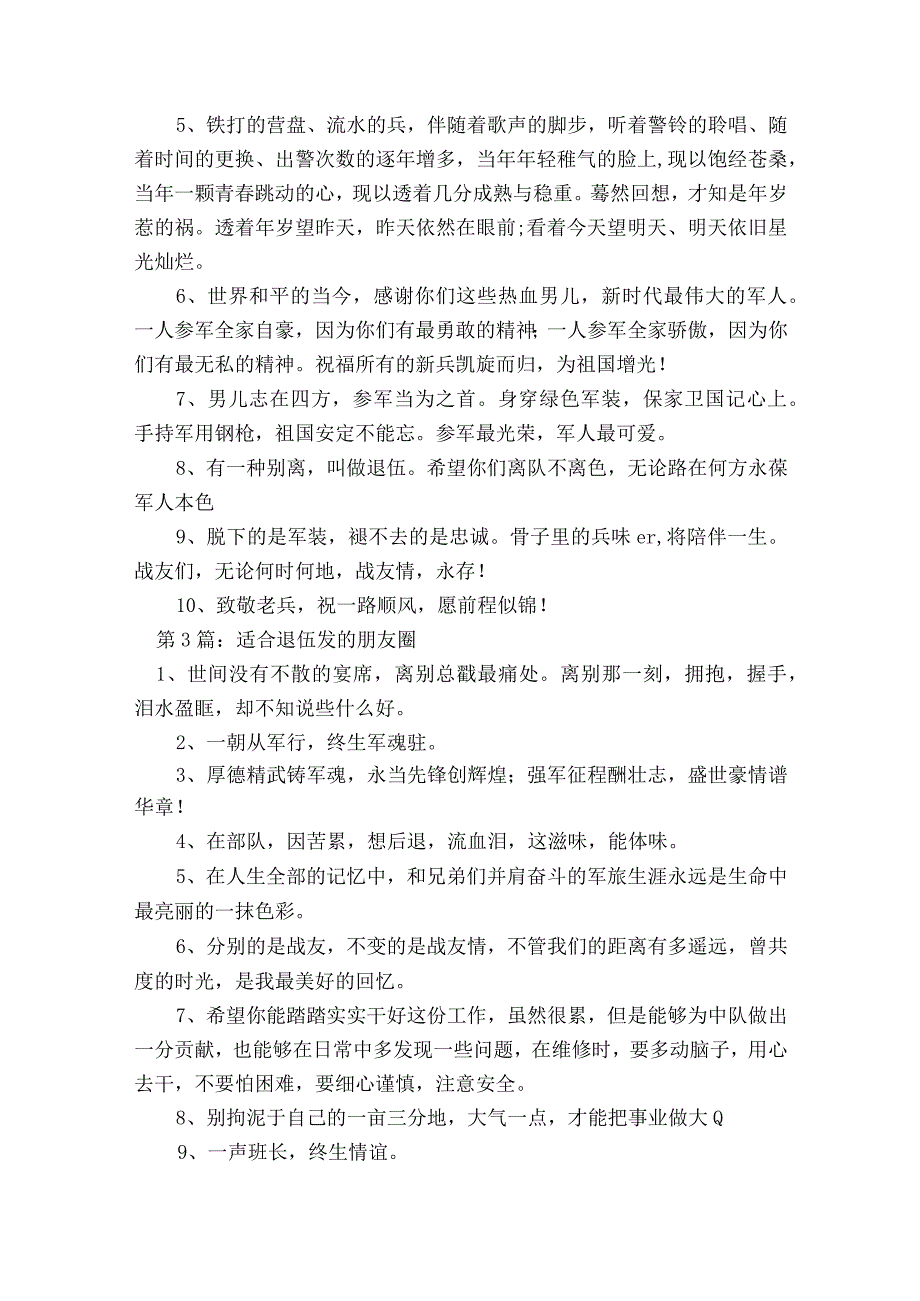 5、铁打的营盘、流水的兵，伴随着歌声的脚步，听着警铃的聆唱、随着时间的更换、出警次数的逐年增多，当年年轻稚气的脸上,现以饱经苍桑，当年一颗青春跳动的心，现以透着几分成熟与稳重。蓦然回想，才知是年岁惹的祸。透着年岁望昨天，昨天依然在眼前;看着今天望明天、明天依旧星光灿烂。

6、世界和平的当今，感谢你们这些热血男儿，新时代最伟大的军人。一人参军全家自豪，因为你们有最勇敢的精神;一人参军全家骄傲，因为你们有最无私的精神。祝福所有的新兵凯旋而归，为祖国增光！

7、男儿志在四方，参军当为之首。身穿绿色军装，保家卫国记心上。手持军用钢枪，祖国安定不能忘。参军最光荣，军人最可爱。

8、有一种别离，叫做退伍。希望你们离队不离色，无论路在何方永葆军人本色

9、脱下的是军装，褪不去的是忠诚。骨子里的兵味er,将陪伴一生。战友们，无论何时何地，战友情，永存！

10、致敬老兵，祝一路顺风，愿前程似锦！

第3篇：适合退伍发的朋友圈

1、世间没有不散的宴席，离别总戳最痛处。离别那一刻，拥抱，握手，泪水盈眶，却不知说些什么好。

2、一朝从军行，终生军魂驻。

3、厚德精武铸军魂，永当先锋创辉煌；强军征程酬壮志，盛世豪情谱华章！

4、在部队，因苦累，想后退，流血泪，这滋味，能体味。

5、在人生全部的记忆中，和兄弟们并肩奋斗的军旅生涯永远是生命中最亮丽的一抹色彩。

6、分别的是战友，不变的是战友情，不管我们的距离有多遥远，曾共度的时光，是我最美好的回忆。

7、希望你能踏踏实实干好这份工作，虽然很累，但是能够为中队做出一分贡献，也能够在日常中多发现一些问题，在维修时，要多动脑子，用心去干，不要怕困难，要细心谨慎，注意安全。

8、别拘泥于自己的一亩三分地，大气一点，才能把事业做大Q

9、一声班长，终生情谊。